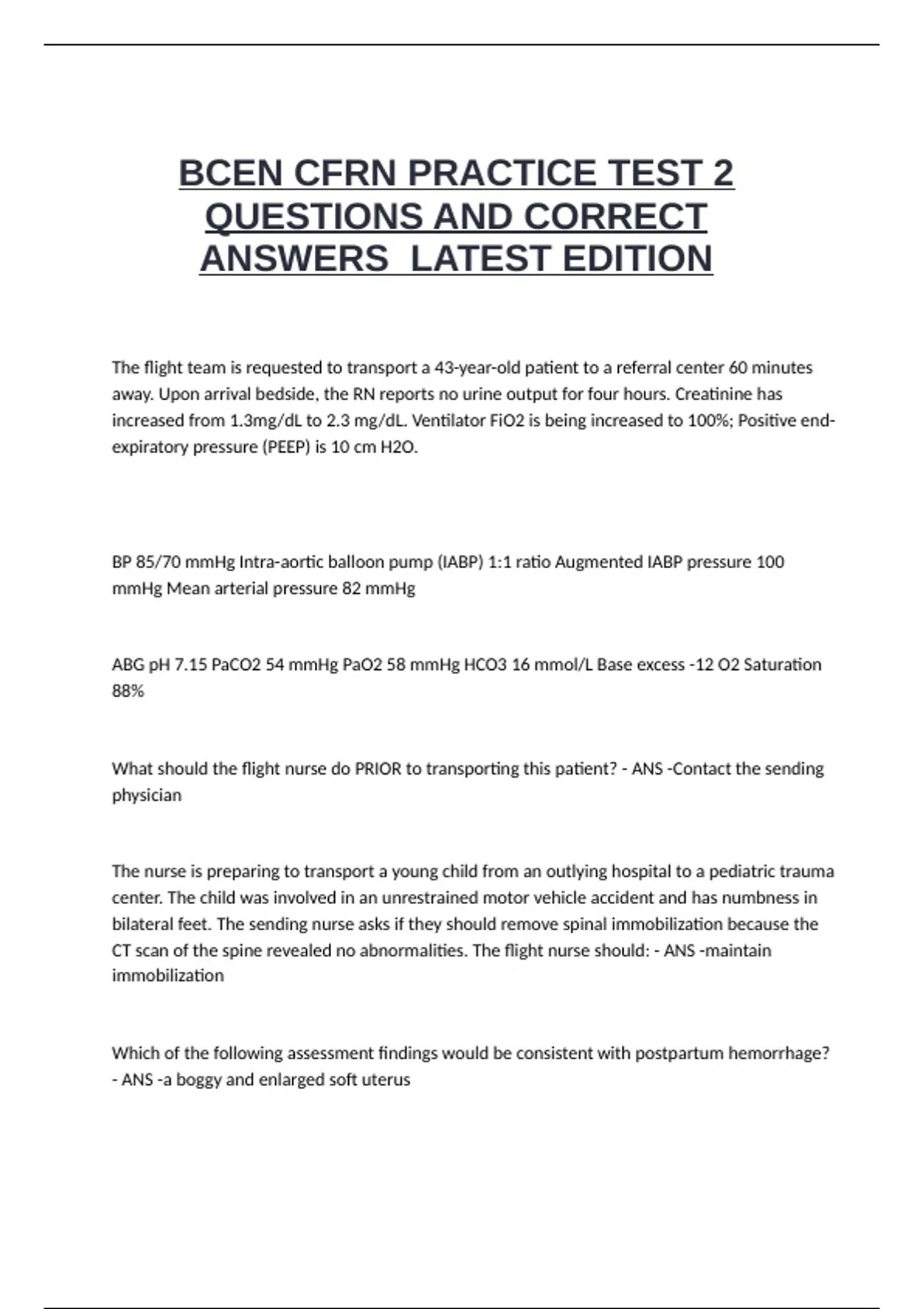 BCEN CFRN PRACTICE TEST 2 QUESTIONS AND CORRECT ANSWERS LATEST EDITION

The flight team is requested to transport a 43-year-old patient to a referral center 60 minutes away. Upon arrival bedside, the RN reports no urine output for four hours. Creatinine has increased from 1.3mg/dL to 2.3 mg/dL. Ventilator FiO2 is being increased to 100%; Positive end-expiratory pressure (PEEP) is 10 cm H2O.

BP 85/70 mmHg Intra-aortic balloon pump (IABP) 1:1 ratio Augmented IABP pressure 100 mmHg Mean arterial pressure 82 mmHg

ABG pH 7.15 PaCO2 54 mmHg PaO2 58 mmHg HCO3 16 mmol/L Base excess -12 O2 Saturation 88%

What should the flight nurse do PRIOR to transporting this patient? - ANS -Contact the sending physician

The nurse is preparing to transport a young child from an outlying hospital to a pediatric trauma center. The child was involved in an unrestrained motor vehicle accident and has numbness in bilateral feet. The sending nurse asks if they should remove spinal immobilization because the CT scan of the spine revealed no abnormalities. The flight nurse should: - ANS -maintain immobilization

Which of the following assessment findings would be consistent with postpartum hemorrhage? - ANS -a boggy and enlarged soft uterus